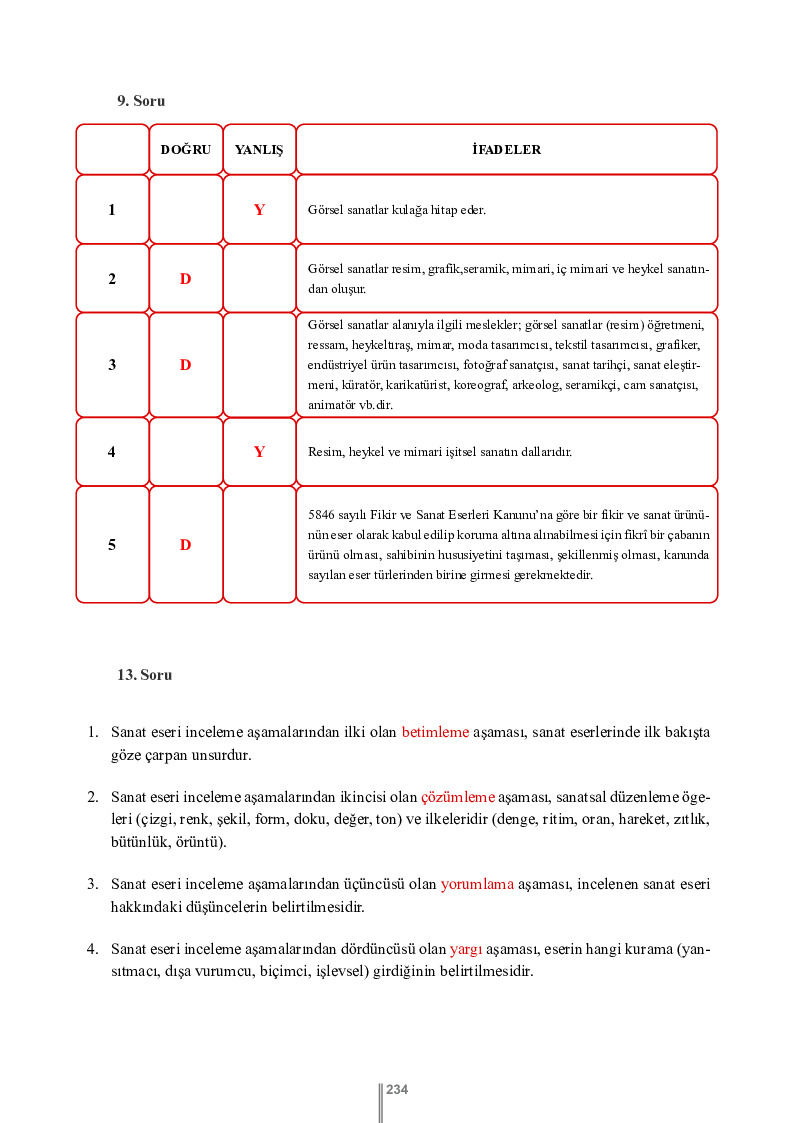 9. Soru

| | DOĞRU | YANLIŞ | İFADELER |
|---|---|---|---|
| 1 | | Y | Görsel sanatlar kulağa hitap eder. |
| 2 | D | | Görsel sanatlar resim, grafik,seramik, mimari, iç mimari ve heykel sanatından oluşur. |
| 3 | D | | Görsel sanatlar alanıyla ilgili meslekler; görsel sanatlar (resim) öğretmeni, ressam, heykeltıraş, mimar, moda tasarımcısı, tekstil tasarımcısı, grafiker, endüstriyel ürün tasarımcısı, fotoğraf sanatçısı, sanat tarihçi, sanat eleştirmeni, küratör, karikatürist, koreograf, arkeolog, seramikçi, cam sanatçısı, animatör vb.dir. |
| 4 | | Y | Resim, heykel ve mimari işitsel sanatın dallarıdır. |
| 5 | D | | 5846 sayılı Fikir ve Sanat Eserleri Kanunu'na göre bir fikir ve sanat ürününün eser olarak kabul edilip koruma altına alınabilmesi için fikrî bir çabanın ürünü olması, sahibinin hususiyetini taşıması, şekillenmiş olması, kanunda sayılan eser türlerinden birine girmesi gerekmektedir. |

13. Soru

1. Sanat eseri inceleme aşamalarından ilki olan betimleme aşaması, sanat eserlerinde ilk bakışta göze çarpan unsurdur.

2. Sanat eseri inceleme aşamalarından ikincisi olan çözümleme aşaması, sanatsal düzenleme ögeleri (çizgi, renk, şekil, form, doku, değer, ton) ve ilkeleridir (denge, ritim, oran, hareket, zıtlık, bütünlük, örüntü).

3. Sanat eseri inceleme aşamalarından üçüncüsü olan yorumlama aşaması, incelenen sanat eseri hakkındaki düşüncelerin belirtilmesidir.

4. Sanat eseri inceleme aşamalarından dördüncüsü olan yargı aşaması, eserin hangi kurama (yansıtmacı, dışa vurumcu, biçimci, işlevsel) girdiğinin belirtilmesidir.

234